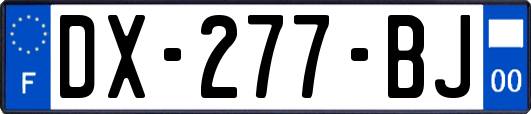 F
DX-277-BJ
00